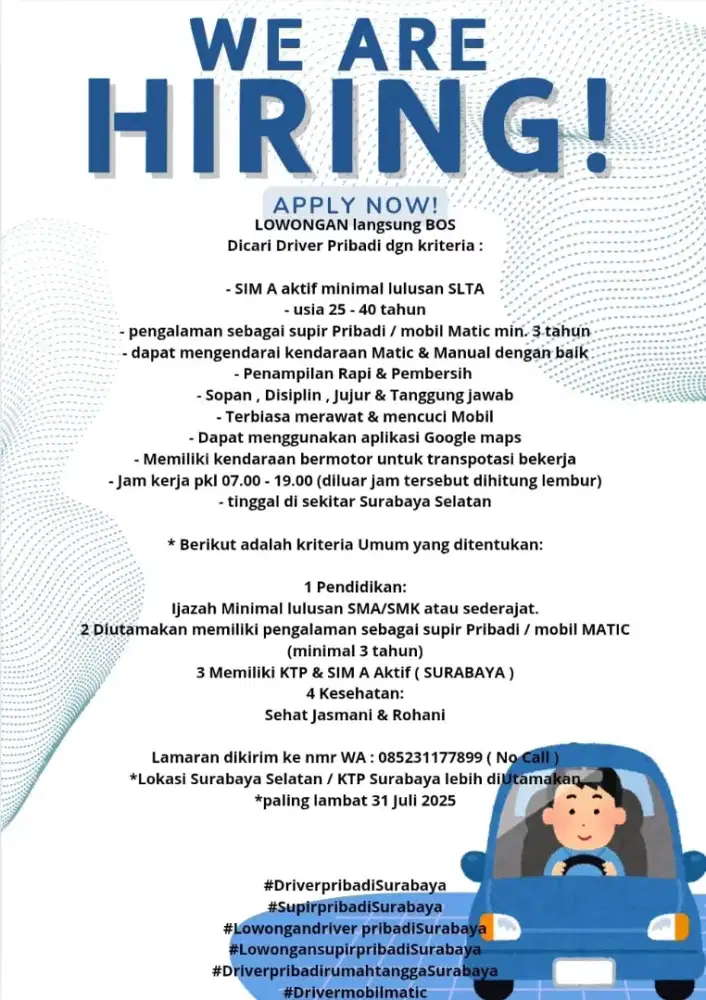 WE ARE HIRING!

APPLY NOW!

LOWONGAN langsung BOS
Dicari Driver Pribadi dgn kriteria :

- SIM A aktif minimal lulusan SLTA
- usia 25 - 40 tahun
- pengalaman sebagai supir Pribadi / mobil Matic min. 3 tahun
- dapat mengendarai kendaraan Matic & Manual dengan baik
- Penampilan Rapi & Pembersih
- Sopan , Disiplin , Jujur & Tanggung jawab
- Terbiasa merawat & mencuci Mobil
- Dapat menggunakan aplikasi Google maps
- Memiliki kendaraan bermotor untuk transpotasi bekerja
- Jam kerja pkl 07.00 - 19.00 (diluar jam tersebut dihitung lembur)
- tinggal di sekitar Surabaya Selatan

* Berikut adalah kriteria Umum yang ditentukan:

1 Pendidikan:
Ijazah Minimal lulusan SMA/SMK atau sederajat.
2 Diutamakan memiliki pengalaman sebagai supir Pribadi / mobil MATIC (minimal 3 tahun)
3 Memiliki KTP & SIM A Aktif ( SURABAYA )
4 Kesehatan:
Sehat Jasmani & Rohani

Lamaran dikirim ke nmr WA : 085231177899 ( No Call )
*Lokasi Surabaya Selatan / KTP Surabaya lebih diUtamakan
*paling lambat 31 Juli 2025

#DriverpribadiSurabaya
#SupirpribadiSurabaya
#Lowongandriver pribadiSurabaya
#LowongansupirpribadiSurabaya
#DriverpribadirumahtanggaSurabaya
#Drivermobilmatic